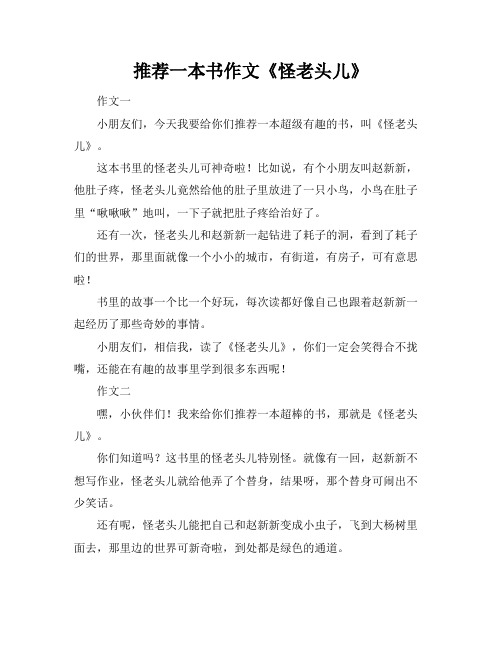 推荐一本书作文《怪老头儿》

作文一

小朋友们，今天我要给你们推荐一本超级有趣的书，叫《怪老头儿》。

这本书里的怪老头儿可神奇啦！比如说，有个小朋友叫赵新新，他肚子疼，怪老头儿竟然给他的肚子里放进了一只小鸟，小鸟在肚子里“啾啾啾”地叫，一下子就把肚子疼给治好了。

还有一次，怪老头儿和赵新新一起钻进了耗子的洞，看到了耗子们的世界，那里面就像一个小小的城市，有街道，有房子，可有意思啦！

书里的故事一个比一个好玩，每次读都好像自己也跟着赵新新一起经历了那些奇妙的事情。

小朋友们，相信我，读了《怪老头儿》，你们一定会笑得合不拢嘴，还能在有趣的故事里学到很多东西呢！

作文二

嘿，小伙伴们！我来给你们推荐一本超棒的书，那就是《怪老头儿》。

你们知道吗？这书里的怪老头儿特别怪。就像有一回，赵新新不想写作业，怪老头儿就给他弄了个替身，结果呀，那个替身可闹出不少笑话。

还有呢，怪老头儿能把自己和赵新新变成小虫子，飞到大杨树里面去，那里边的世界可新奇啦，到处都是绿色的通道。